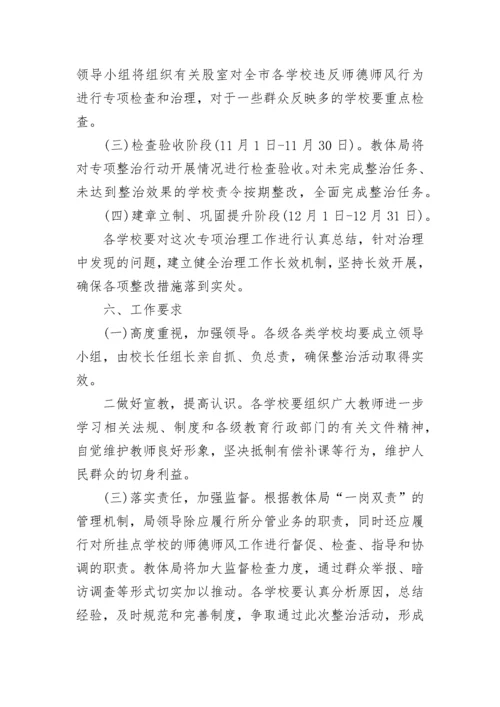 领导小组将组织有关股室对全市各学校违反师德师风行为进行专项检查和治理，对于一些群众反映多的学校要重点检查。

(三)检查验收阶段(11月1日-11月30日)。教体局将对专项整治行动开展情况进行检查验收。对未完成整治任务、未达到整治效果的学校责令按期整改，全面完成整治任务。

(四)建章立制、巩固提升阶段(12月1日-12月31日)。

各学校要对这次专项治理工作进行认真总结，针对治理中发现的问题，建立健全治理工作长效机制，坚持长效开展，确保各项整改措施落到实处。

六、工作要求

(一)高度重视，加强领导。各级各类学校均要成立领导小组，由校长任组长亲自抓、负总责，确保整治活动取得实效。

二做好宣教，提高认识。各学校要组织广大教师进一步学习相关法规、制度和各级教育行政部门的有关文件精神，自觉维护教师良好形象，坚决抵制有偿补课等行为，维护人民群众的切身利益。

(三)落实责任，加强监督。根据教体局“一岗双责”的管理机制，局领导除应履行所分管业务的职责，同时还应履行对所挂点学校的师德师风工作进行督促、检查、指导和协调的职责。教体局将加大监督检查力度，通过群众举报、暗访调查等形式切实加以推动。各学校要认真分析原因，总结经验，及时规范和完善制度，争取通过此次整治活动，形成